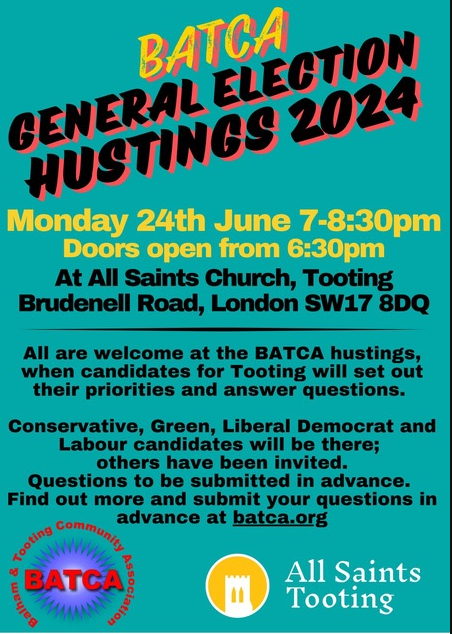 BATCA
GENERAL ELECTION
HUSTINGS 2024

Monday 24th June 7-8:30pm
Doors open from 6:30pm
At All Saints Church, Tooting
Brudenell Road, London SW17 8DQ

All are welcome at the BATCA hustings, when candidates for Tooting will set out their priorities and answer questions.

Conservative, Green, Liberal Democrat and Labour candidates will be there; others have been invited.
Questions to be submitted in advance.
Find out more and submit your questions in advance at batca.org

Balham & Tooting Community Association
BATCA

All Saints
Tooting